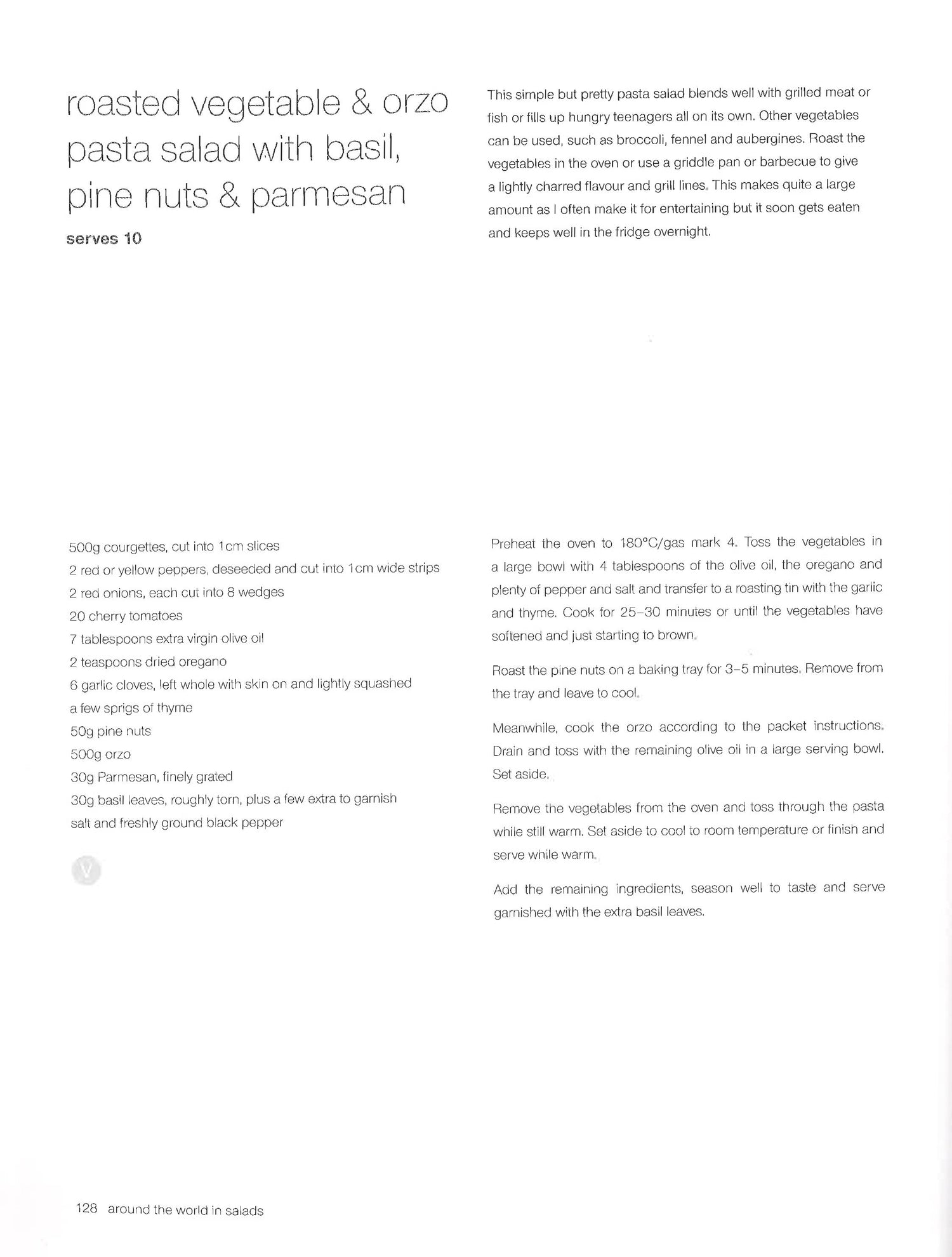 roasted vegetable & orzo pasta salad with basil, pine nuts & parmesan

serves 10

This simple but pretty pasta salad blends well with grilled meat or fish or fills up hungry teenagers all on its own. Other vegetables can be used, such as broccoli, fennel and aubergines. Roast the vegetables in the oven or use a griddle pan or barbecue to give a lightly charred flavour and grill lines. This makes quite a large amount as I often make it for entertaining but it soon gets eaten and keeps well in the fridge overnight.

500g courgettes, cut into 1cm slices
2 red or yellow peppers, deseeded and cut into 1cm wide strips
2 red onions, each cut into 8 wedges
20 cherry tomatoes
7 tablespoons extra virgin olive oil
2 teaspoons dried oregano
6 garlic cloves, left whole with skin on and lightly squashed
a few sprigs of thyme
50g pine nuts
500g orzo
30g Parmesan, finely grated
30g basil leaves, roughly torn, plus a few extra to garnish
salt and freshly ground black pepper

V

Preheat the oven to 180°C/gas mark 4. Toss the vegetables in a large bowl with 4 tablespoons of the olive oil, the oregano and plenty of pepper and salt and transfer to a roasting tin with the garlic and thyme. Cook for 25–30 minutes or until the vegetables have softened and just starting to brown.

Roast the pine nuts on a baking tray for 3–5 minutes. Remove from the tray and leave to cool.

Meanwhile, cook the orzo according to the packet instructions. Drain and toss with the remaining olive oil in a large serving bowl. Set aside.

Remove the vegetables from the oven and toss through the pasta while still warm. Set aside to cool to room temperature or finish and serve while warm.

Add the remaining ingredients, season well to taste and serve garnished with the extra basil leaves.

128 around the world in salads